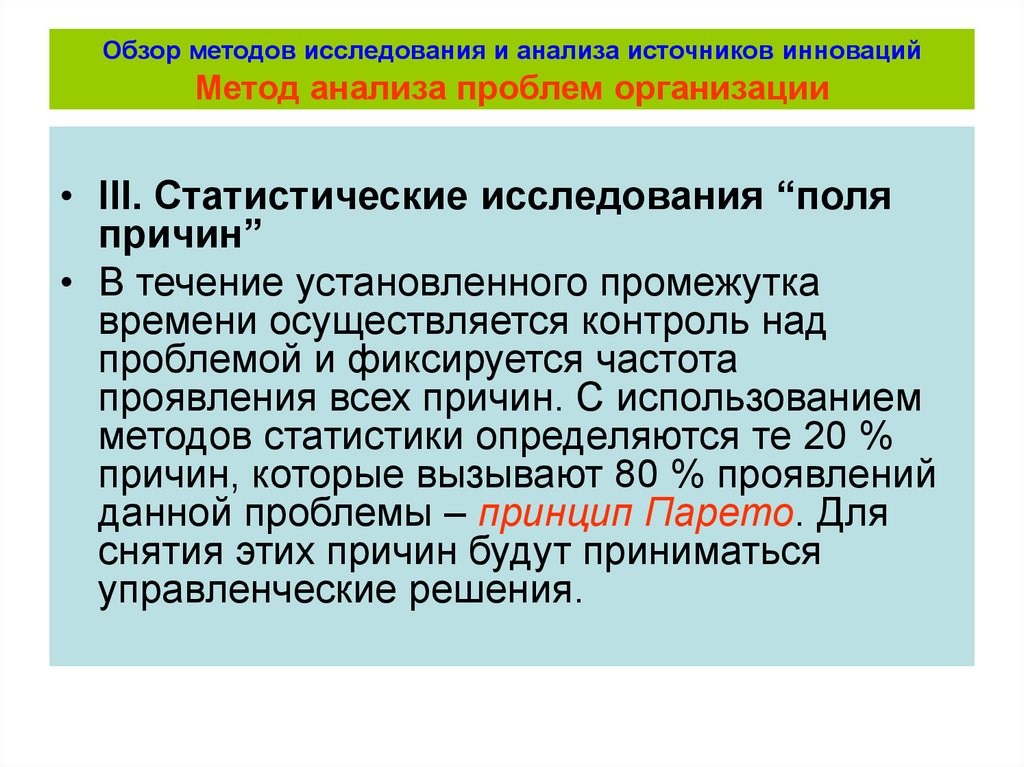 Обзор методов исследования и анализа источников инноваций
Метод анализа проблем организации

• III. Статистические исследования “поля причин”

• В течение установленного промежутка времени осуществляется контроль над проблемой и фиксируется частота проявления всех причин. С использованием методов статистики определяются те 20 % причин, которые вызывают 80 % проявлений данной проблемы – принцип Парето. Для снятия этих причин будут приниматься управленческие решения.